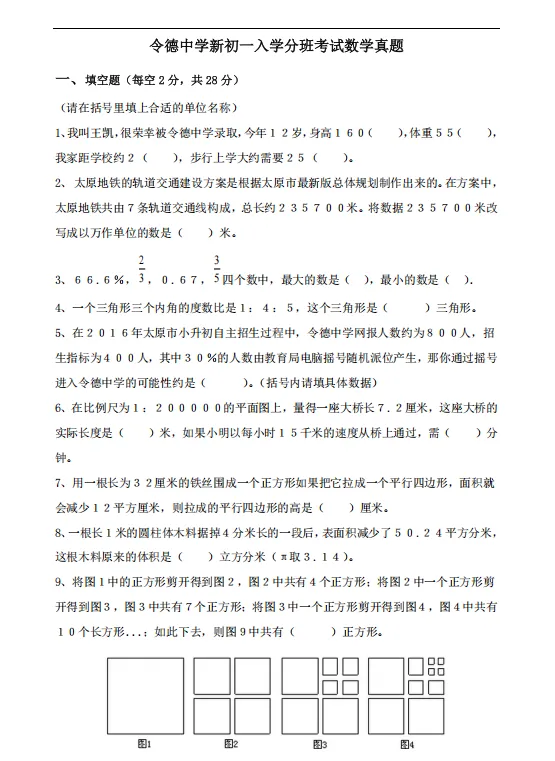 令德中学新初一入学分班考试数学真题

一、填空题（每空2分，共28分）

（请在括号里填上合适的单位名称）

1、我叫王凯，很荣幸被令德中学录取，今年１２岁，身高１６０（　　），体重５５（　　），我家距学校约２（　　），步行上学大约需要２５（　　）。

2、太原地铁的轨道交通建设方案是根据太原市最新版总体规划制作出来的。在方案中，太原地铁共由７条轨道交通线构成，总长约２３５７００米。将数据２３５７００米改写成以万作单位的数是（　　）米。

3、６６.６%，$\frac{2}{3}$，０.６７，$\frac{3}{5}$四个数中，最大的数是（　），最小的数是（　）.

4、一个三角形三个内角的度数比是１：４：５，这个三角形是（　　　）三角形。

5、在２０１６年太原市小升初自主招生过程中，令德中学网报人数约为８００人，招生指标为４００人，其中３０%的人数由教育局电脑摇号随机派位产生，那你通过摇号进入令德中学的可能性约是（　　　）。（括号内请填具体数据）

6、在比例尺为１：２０００００的平面图上，量得一座大桥长７.２厘米，这座大桥的实际长度是（　　）米，如果小明以每小时１５千米的速度从桥上通过，需（　　）分钟。

7、用一根长为３２厘米的铁丝围成一个正方形如果把它拉成一个平行四边形，面积就会减少１２平方厘米，则拉成的平行四边形的高是（　　）厘米。

8、一根长１米的圆柱体木料据掉４分米长的一段后，表面积减少了５０.２４平方分米，这根木料原来的体积是（　　）立方分米（π取３.１４）。

9、将图１中的正方形剪开得到图２，图２中共有４个正方形；将图２中一个正方形剪开得到图３，图３中共有７个正方形；将图３中一个正方形剪开得到图４，图４中共有１０个长方形...；如此下去，则图９中共有（　　　）正方形。

图1　图2　图3　图4